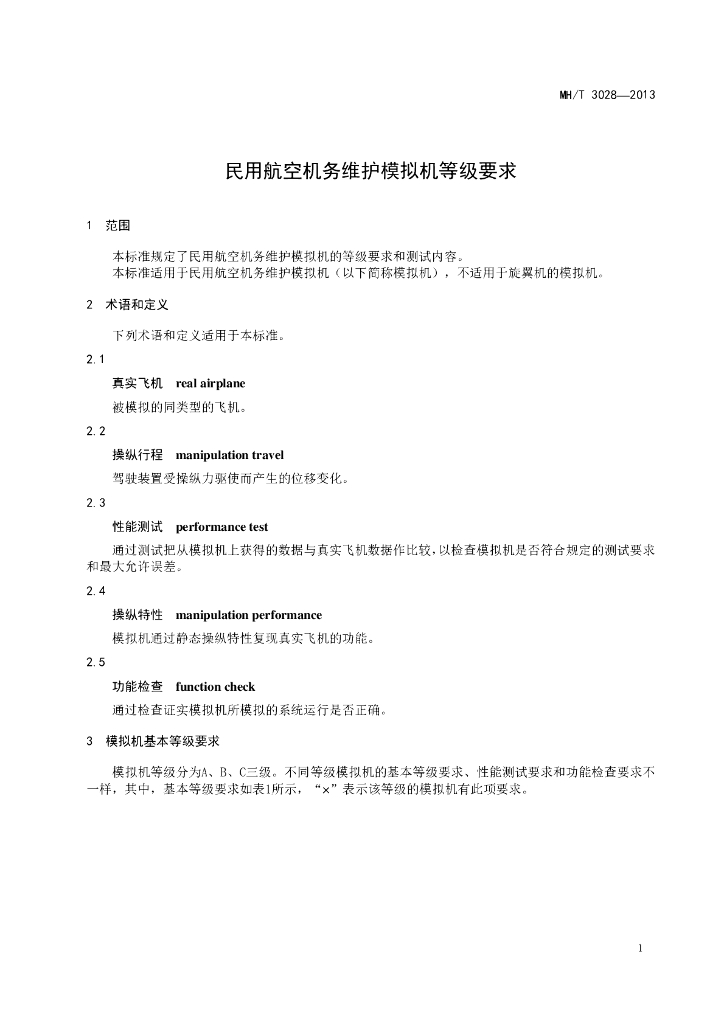 MH/T 3028—2013

民用航空机务维护模拟机等级要求

1 范围

本标准规定了民用航空机务维护模拟机的等级要求和测试内容。
本标准适用于民用航空机务维护模拟机（以下简称模拟机），不适用于旋翼机的模拟机。

2 术语和定义

下列术语和定义适用于本标准。

2.1

真实飞机 real airplane

被模拟的同类型的飞机。

2.2

操纵行程 manipulation travel

驾驶装置受操纵力驱使而产生的位移变化。

2.3

性能测试 performance test

通过测试把从模拟机上获得的数据与真实飞机数据作比较，以检查模拟机是否符合规定的测试要求和最大允许误差。

2.4

操纵特性 manipulation performance

模拟机通过静态操纵特性复现真实飞机的功能。

2.5

功能检查 function check

通过检查证实模拟机所模拟的系统运行是否正确。

3 模拟机基本等级要求

模拟机等级分为A、B、C三级。不同等级模拟机的基本等级要求、性能测试要求和功能检查要求不一样，其中，基本等级要求如表1所示，“×”表示该等级的模拟机有此项要求。

1